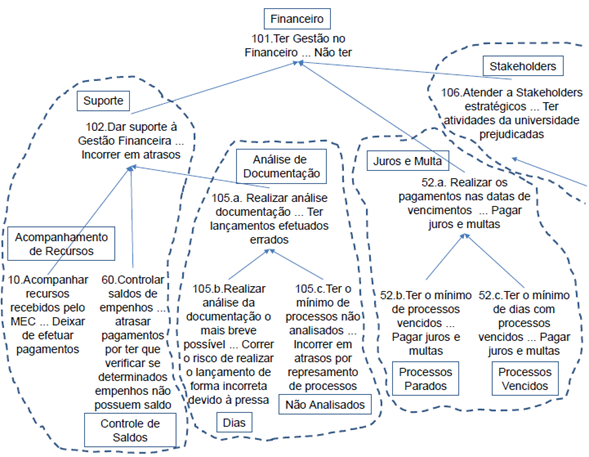 Financeiro

101.Ter Gestão no Financeiro ... Não ter

Stakeholders

106.Atender a Stakeholders estratégicos ... Ter atividades da universidade prejudicadas

Suporte

102.Dar suporte à Gestão Financeira ... Incorrer em atrasos

Análise de Documentação

105.a. Realizar análise documentação ... Ter lançamentos efetuados errados

Juros e Multa

52.a. Realizar os pagamentos nas datas de vencimentos ... Pagar juros e multas

Acompanhamento de Recursos

10.Acompanhar recursos recebidos pelo MEC ... Deixar de efetuar pagamentos

60.Controlar saldos de empenhos ... atrasar pagamentos por ter que verificar se determinados empenhos não possuem saldo

Controle de Saldos

105.b.Realizar análise da documentação o mais breve possível ... Correr o risco de realizar o lançamento de forma incorreta devido à pressa

Dias

105.c.Ter o mínimo de processos não analisados ... Incorrer em atrasos por represamento de processos

Não Analisados

52.b.Ter o mínimo de processos vencidos ... Pagar juros e multas

Processos Parados

52.c.Ter o mínimo de dias com processos vencidos ... Pagar juros e multas

Processos Vencidos